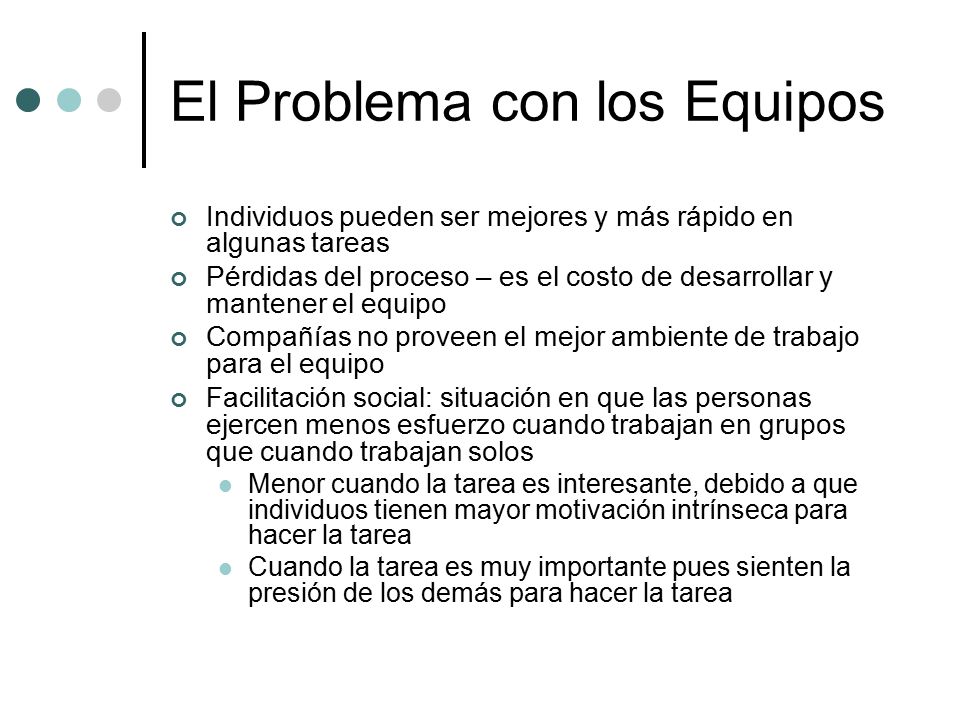 El Problema con los Equipos

Individuos pueden ser mejores y más rápido en algunas tareas

Pérdidas del proceso – es el costo de desarrollar y mantener el equipo

Compañías no proveen el mejor ambiente de trabajo para el equipo

Facilitación social: situación en que las personas ejercen menos esfuerzo cuando trabajan en grupos que cuando trabajan solos

Menor cuando la tarea es interesante, debido a que individuos tienen mayor motivación intrínseca para hacer la tarea

Cuando la tarea es muy importante pues sienten la presión de los demás para hacer la tarea